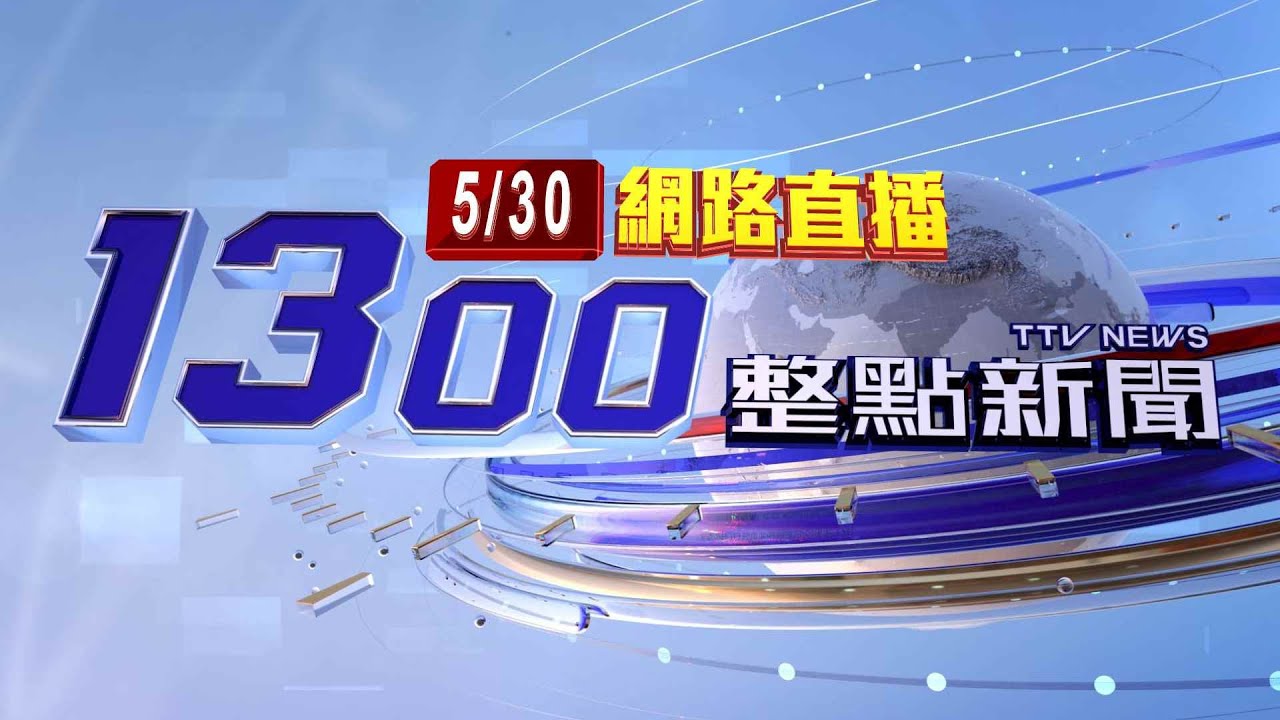 5/30 網路直播

1300

TTV NEWS
整點新聞